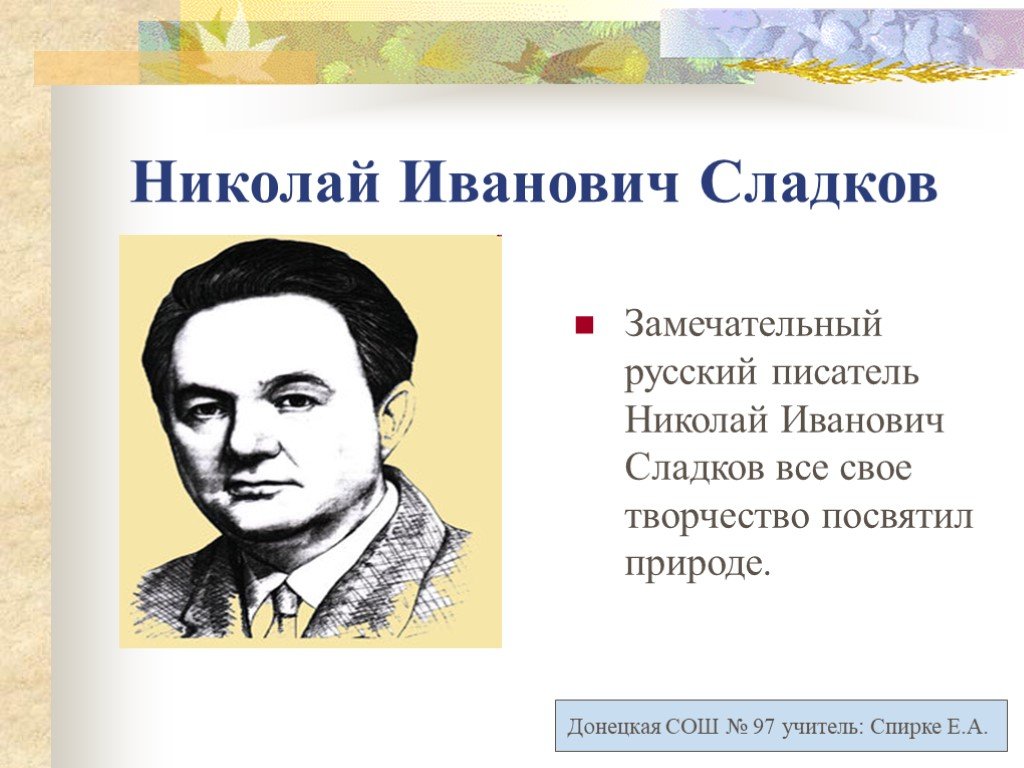 Николай Иванович Сладков

Замечательный русский писатель Николай Иванович Сладков все свое творчество посвятил природе.

Донецкая СОШ № 97 учитель: Спирке Е.А.